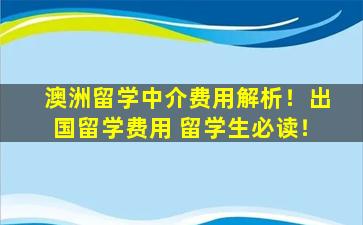 澳洲留学中介费用解析！出国留学费用 留学生必读！